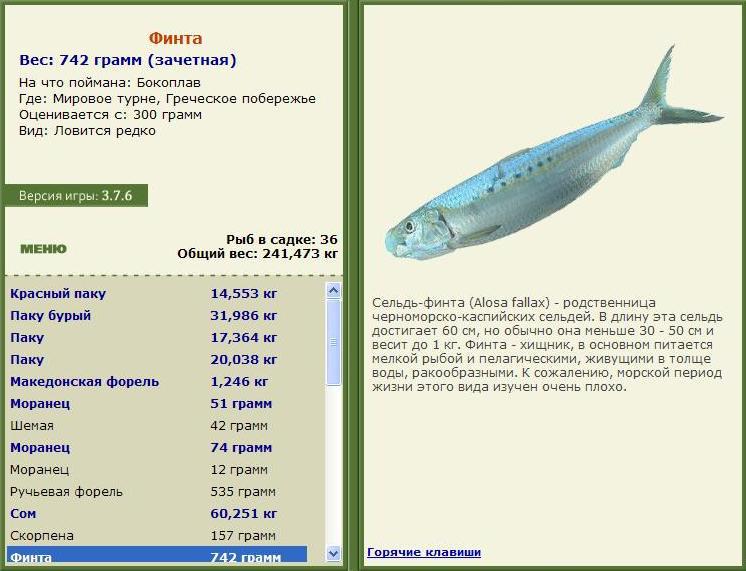 Финта
Вес: 742 грамм (зачетная)
На что поймана: Бокоплав
Где: Мировое турне, Греческое побережье
Оценивается с: 300 грамм
Вид: Ловится редко

Версия игры: 3.7.6

МЕНЮ

Рыб в садке: 36
Общий вес: 241,473 кг

| | |
|---|---|
| Красный паку | 14,553 кг |
| Паку бурый | 31,986 кг |
| Паку | 17,364 кг |
| Паку | 20,038 кг |
| Македонская форель | 1,246 кг |
| Моранец | 51 грамм |
| Шемая | 42 грамм |
| Моранец | 74 грамм |
| Моранец | 12 грамм |
| Ручьевая форель | 535 грамм |
| Сом | 60,251 кг |
| Скорпена | 157 грамм |
| Финта | 742 грамм |

Сельдь-финта (Alosa fallax) - родственница черноморско-каспийских сельдей. В длину эта сельдь достигает 60 см, но обычно она меньше 30 - 50 см и весит до 1 кг. Финта - хищник, в основном питается мелкой рыбой и пелагическими, живущими в толще воды, ракообразными. К сожалению, морской период жизни этого вида изучен очень плохо.

Горячие клавиши